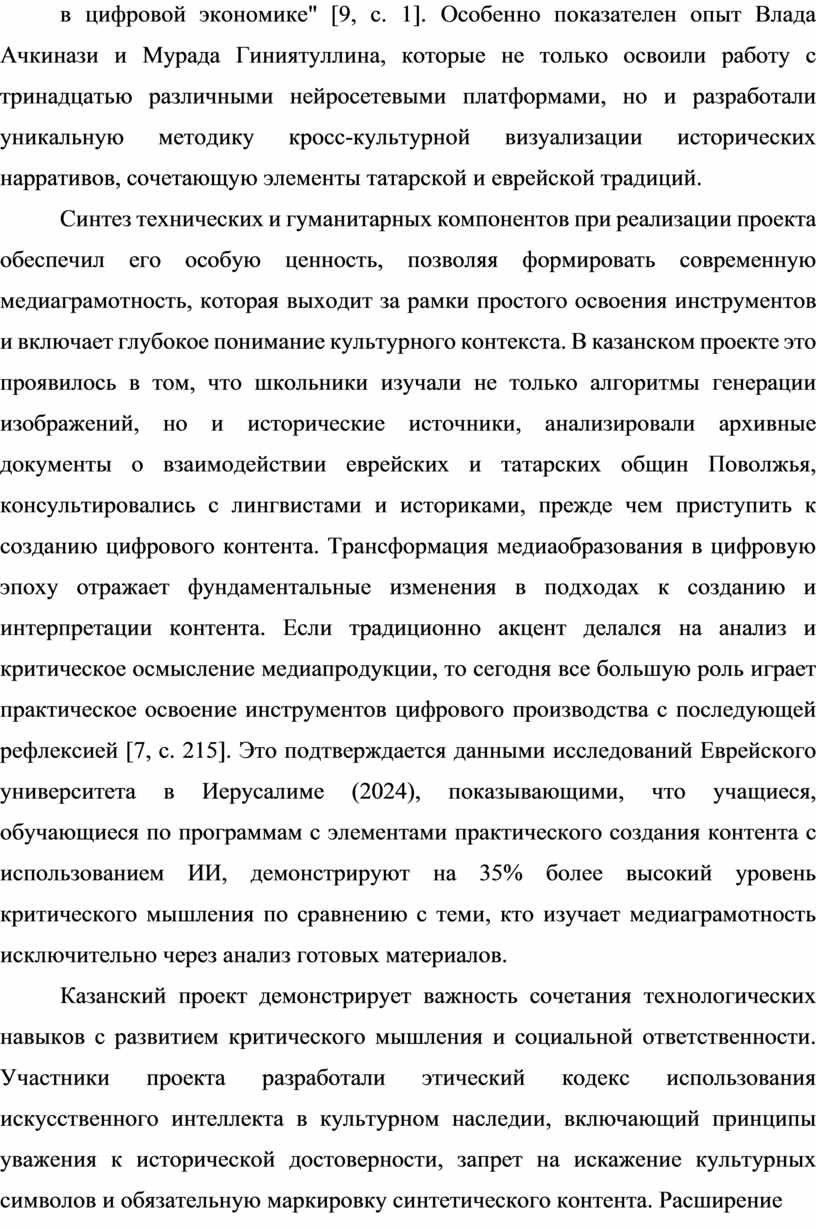 в цифровой экономике" [9, с. 1]. Особенно показателен опыт Влада Ачкинази и Мурада Гиниятуллина, которые не только освоили работу с тринадцатью различными нейросетевыми платформами, но и разработали уникальную методику кросс-культурной визуализации исторических нарративов, сочетающую элементы татарской и еврейской традиций.

Синтез технических и гуманитарных компонентов при реализации проекта обеспечил его особую ценность, позволяя формировать современную медиаграмотность, которая выходит за рамки простого освоения инструментов и включает глубокое понимание культурного контекста. В казанском проекте это проявилось в том, что школьники изучали не только алгоритмы генерации изображений, но и исторические источники, анализировали архивные документы о взаимодействии еврейских и татарских общин Поволжья, консультировались с лингвистами и историками, прежде чем приступить к созданию цифрового контента. Трансформация медиаобразования в цифровую эпоху отражает фундаментальные изменения в подходах к созданию и интерпретации контента. Если традиционно акцент делался на анализ и критическое осмысление медиапродукции, то сегодня все большую роль играет практическое освоение инструментов цифрового производства с последующей рефлексией [7, с. 215]. Это подтверждается данными исследований Еврейского университета в Иерусалиме (2024), показывающими, что учащиеся, обучающиеся по программам с элементами практического создания контента с использованием ИИ, демонстрируют на 35% более высокий уровень критического мышления по сравнению с теми, кто изучает медиаграмотность исключительно через анализ готовых материалов.

Казанский проект демонстрирует важность сочетания технологических навыков с развитием критического мышления и социальной ответственности. Участники проекта разработали этический кодекс использования искусственного интеллекта в культурном наследии, включающий принципы уважения к исторической достоверности, запрет на искажение культурных символов и обязательную маркировку синтетического контента. Расширение